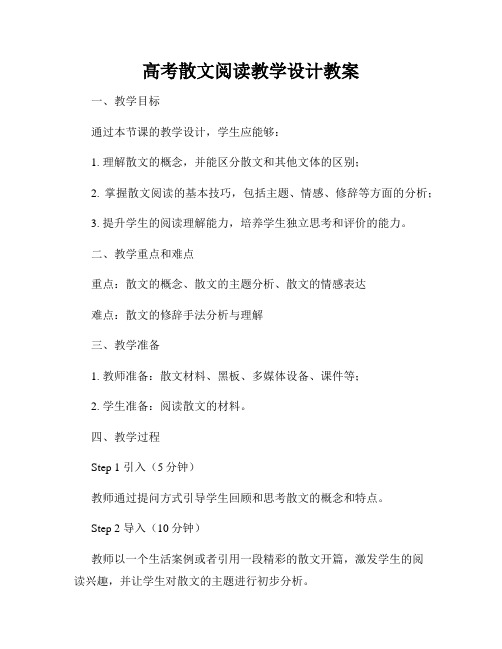 高考散文阅读教学设计教案

一、教学目标

通过本节课的教学设计，学生应能够：

1. 理解散文的概念，并能区分散文和其他文体的区别；

2. 掌握散文阅读的基本技巧，包括主题、情感、修辞等方面的分析；

3. 提升学生的阅读理解能力，培养学生独立思考和评价的能力。

二、教学重点和难点

重点：散文的概念、散文的主题分析、散文的情感表达

难点：散文的修辞手法分析与理解

三、教学准备

1. 教师准备：散文材料、黑板、多媒体设备、课件等；

2. 学生准备：阅读散文的材料。

四、教学过程

Step 1 引入（5 分钟）

教师通过提问方式引导学生回顾和思考散文的概念和特点。

Step 2 导入（10 分钟）

教师以一个生活案例或者引用一段精彩的散文开篇，激发学生的阅读兴趣，并让学生对散文的主题进行初步分析。